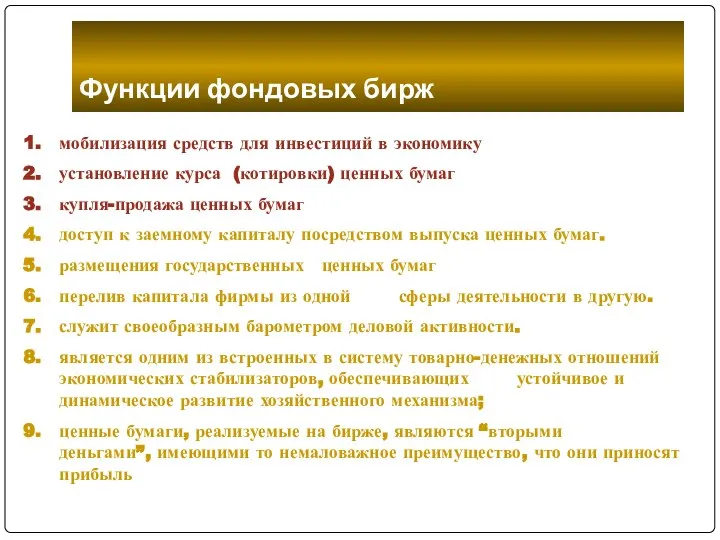 Функции фондовых бирж

1. мобилизация средств для инвестиций в экономику
2. установление курса (котировки) ценных бумаг
3. купля-продажа ценных бумаг
4. доступ к заемному капиталу посредством выпуска ценных бумаг.
5. размещения государственных ценных бумаг
6. перелив капитала фирмы из одной сферы деятельности в другую.
7. служит своеобразным барометром деловой активности.
8. является одним из встроенных в систему товарно-денежных отношений экономических стабилизаторов, обеспечивающих устойчивое и динамическое развитие хозяйственного механизма;
9. ценные бумаги, реализуемые на бирже, являются "вторыми деньгами", имеющими то немаловажное преимущество, что они приносят прибыль